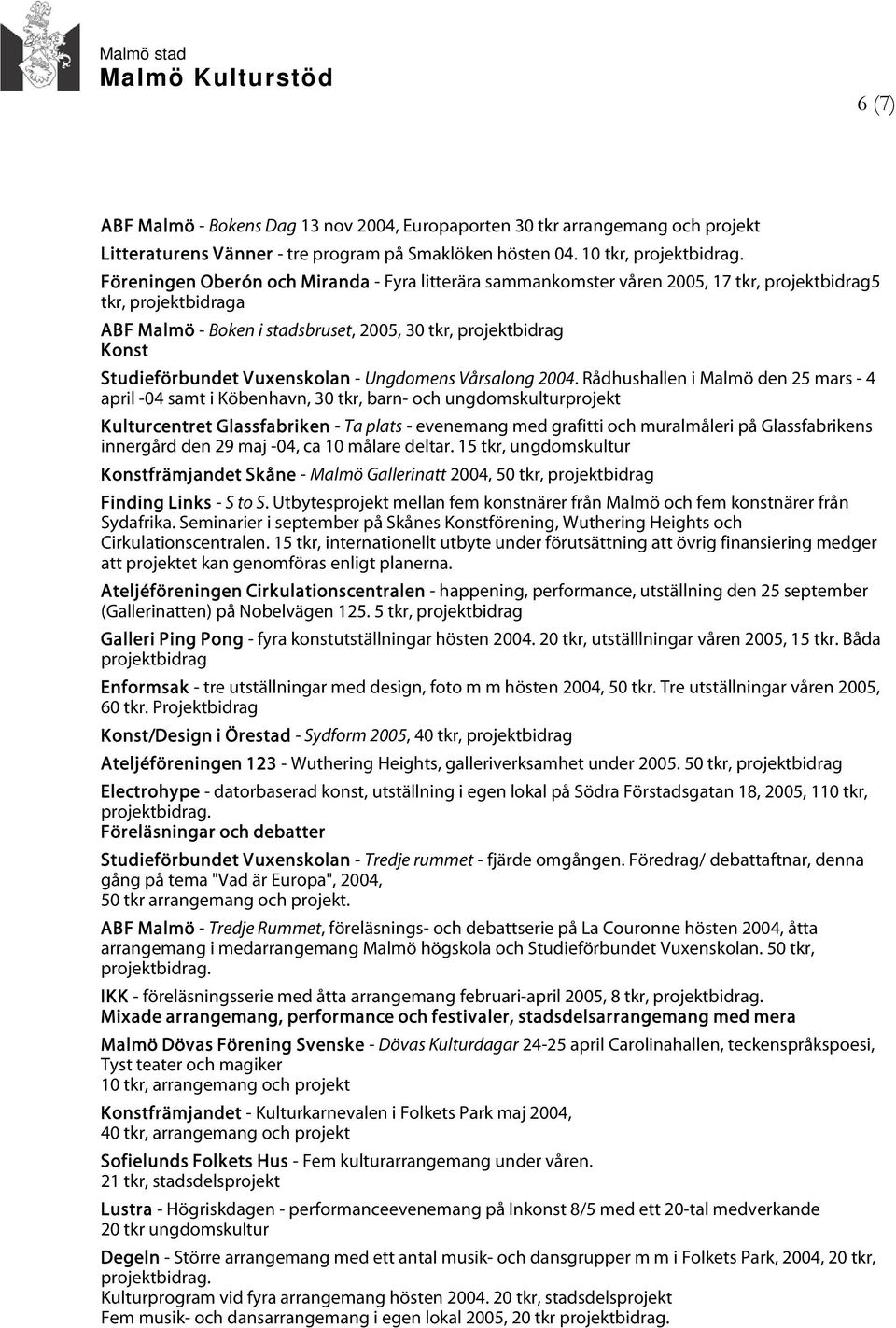 Malmö stad
Malmö Kulturstöd

6 (7)

ABF Malmö - Bokens Dag 13 nov 2004, Europaporten 30 tkr arrangemang och projekt

Litteraturens Vänner - tre program på Smaklöken hösten 04. 10 tkr, projektbidrag.

Föreningen Oberón och Miranda - Fyra litterära sammankomster våren 2005, 17 tkr, projektbidrag5 tkr, projektbidraga

ABF Malmö - Boken i stadsbruset, 2005, 30 tkr, projektbidrag

Konst

Studieförbundet Vuxenskolan - Ungdomens Vårsalong 2004. Rådhushallen i Malmö den 25 mars - 4 april -04 samt i Köbenhavn, 30 tkr, barn- och ungdomskulturprojekt

Kulturcentret Glassfabriken - Ta plats - evenemang med grafitti och muralmåleri på Glassfabrikens innergård den 29 maj -04, ca 10 målare deltar. 15 tkr, ungdomskultur

Konstfrämjandet Skåne - Malmö Gallerinatt 2004, 50 tkr, projektbidrag

Finding Links - S to S. Utbytesprojekt mellan fem konstnärer från Malmö och fem konstnärer från Sydafrika. Seminarier i september på Skånes Konstförening, Wuthering Heights och Cirkulationscentralen. 15 tkr, internationellt utbyte under förutsättning att övrig finansiering medger att projektet kan genomföras enligt planerna.

Ateljéföreningen Cirkulationscentralen - happening, performance, utställning den 25 september (Gallerinatten) på Nobelvägen 125. 5 tkr, projektbidrag

Galleri Ping Pong - fyra konstutställningar hösten 2004. 20 tkr, utställlningar våren 2005, 15 tkr. Båda projektbidrag

Enformsak - tre utställningar med design, foto m m hösten 2004, 50 tkr. Tre utställningar våren 2005, 60 tkr. Projektbidrag

Konst/Design i Örestad - Sydform 2005, 40 tkr, projektbidrag

Ateljéföreningen 123 - Wuthering Heights, galleriverksamhet under 2005. 50 tkr, projektbidrag

Electrohype - datorbaserad konst, utställning i egen lokal på Södra Förstadsgatan 18, 2005, 110 tkr, projektbidrag.

Föreläsningar och debatter

Studieförbundet Vuxenskolan - Tredje rummet - fjärde omgången. Föredrag/ debattaftnar, denna gång på tema "Vad är Europa", 2004,
50 tkr arrangemang och projekt.

ABF Malmö - Tredje Rummet, föreläsnings- och debattserie på La Couronne hösten 2004, åtta arrangemang i medarrangemang Malmö högskola och Studieförbundet Vuxenskolan. 50 tkr, projektbidrag.

IKK - föreläsningsserie med åtta arrangemang februari-april 2005, 8 tkr, projektbidrag.

Mixade arrangemang, performance och festivaler, stadsdelsarrangemang med mera

Malmö Dövas Förening Svenske - Dövas Kulturdagar 24-25 april Carolinahallen, teckenspråkspoesi, Tyst teater och magiker
10 tkr, arrangemang och projekt

Konstfrämjandet - Kulturkarnevalen i Folkets Park maj 2004,
40 tkr, arrangemang och projekt

Sofielunds Folkets Hus - Fem kulturarrangemang under våren.
21 tkr, stadsdelsprojekt

Lustra - Högriskdagen - performanceevenemang på Inkonst 8/5 med ett 20-tal medverkande
20 tkr ungdomskultur

Degeln - Större arrangemang med ett antal musik- och dansgrupper m m i Folkets Park, 2004, 20 tkr, projektbidrag.
Kulturprogram vid fyra arrangemang hösten 2004. 20 tkr, stadsdelsprojekt
Fem musik- och dansarrangemang i egen lokal 2005, 20 tkr projektbidrag.